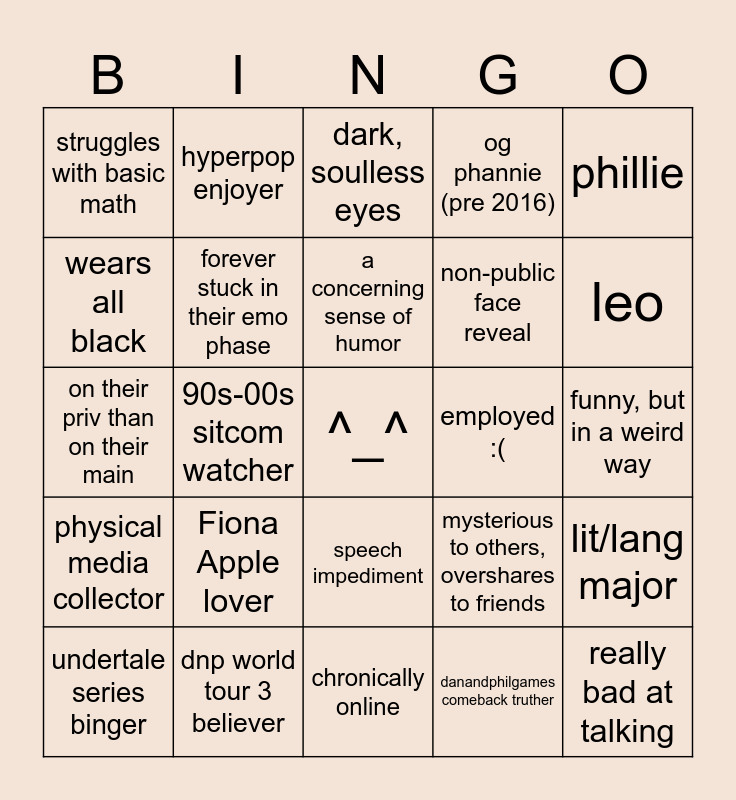 | B | I | N | G | O |
|---|---|---|---|---|
| struggles with basic math | hyperpop enjoyer | dark, soulless eyes | og phannie (pre 2016) | phillie |
| wears all black | forever stuck in their emo phase | a concerning sense of humor | non-public face reveal | leo |
| on their priv than on their main | 90s-00s sitcom watcher | ^_^ | employed :( | funny, but in a weird way |
| physical media collector | Fiona Apple lover | speech impediment | mysterious to others, overshares to friends | lit/lang major |
| undertale series binger | dnp world tour 3 believer | chronically online | danandphilgames comeback truther | really bad at talking |